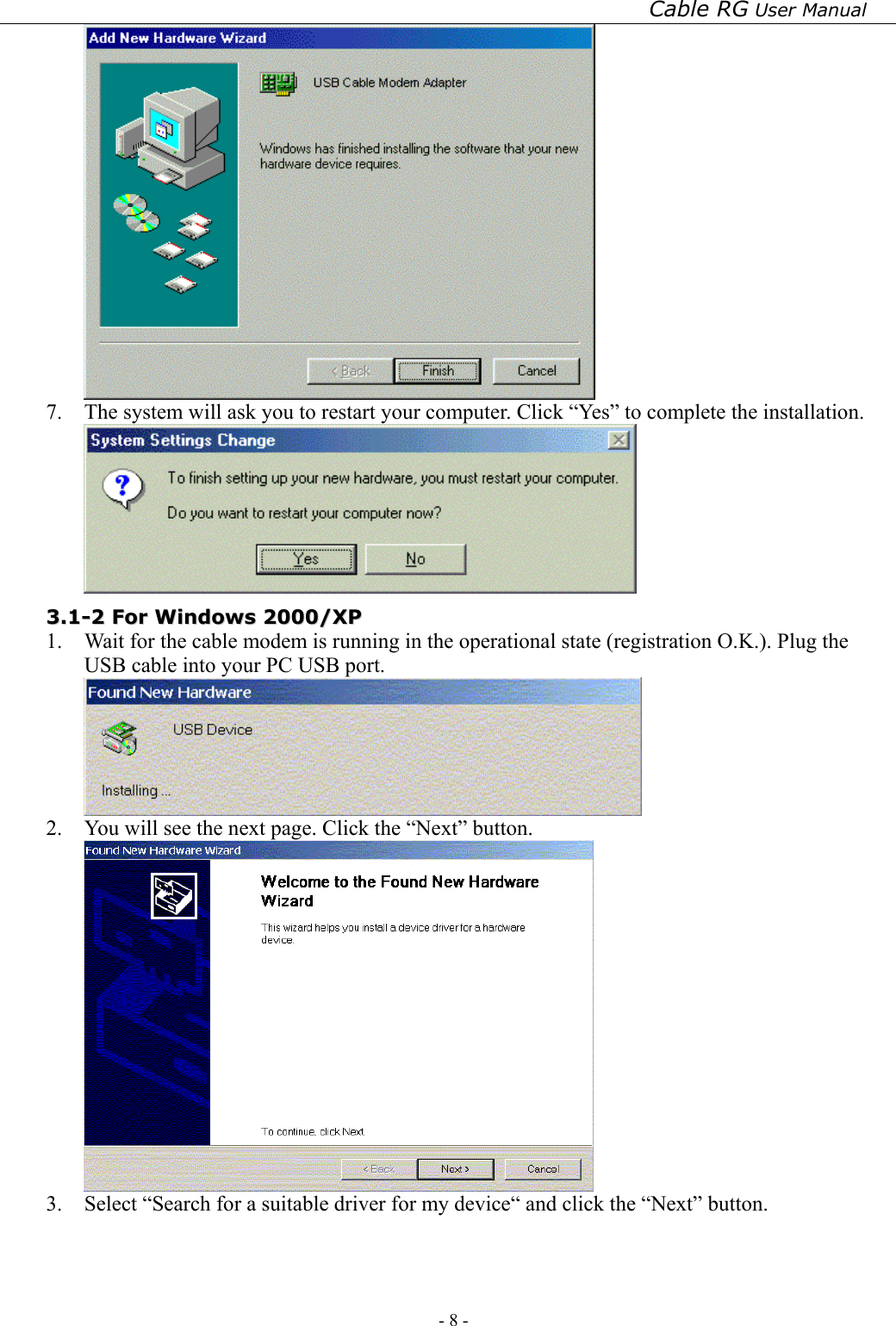 Cable RG User Manual

Add New Hardware Wizard

USB Cable Modem Adapter

Windows has finished installing the software that your new hardware device requires.

< Back Finish Cancel

7. The system will ask you to restart your computer. Click “Yes” to complete the installation.

System Settings Change

To finish setting up your new hardware, you must restart your computer.

Do you want to restart your computer now?

Yes No

3.1-2 For Windows 2000/XP

1. Wait for the cable modem is running in the operational state (registration O.K.). Plug the USB cable into your PC USB port.

Found New Hardware

USB Device

Installing ...

2. You will see the next page. Click the “Next” button.

Found New Hardware Wizard

Welcome to the Found New Hardware Wizard

This wizard helps you install a device driver for a hardware device.

To continue, click Next.

< Back Next > Cancel

3. Select “Search for a suitable driver for my device“ and click the “Next” button.

- 8 -